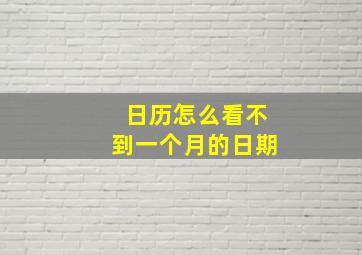 日历怎么看不到一个月的日期